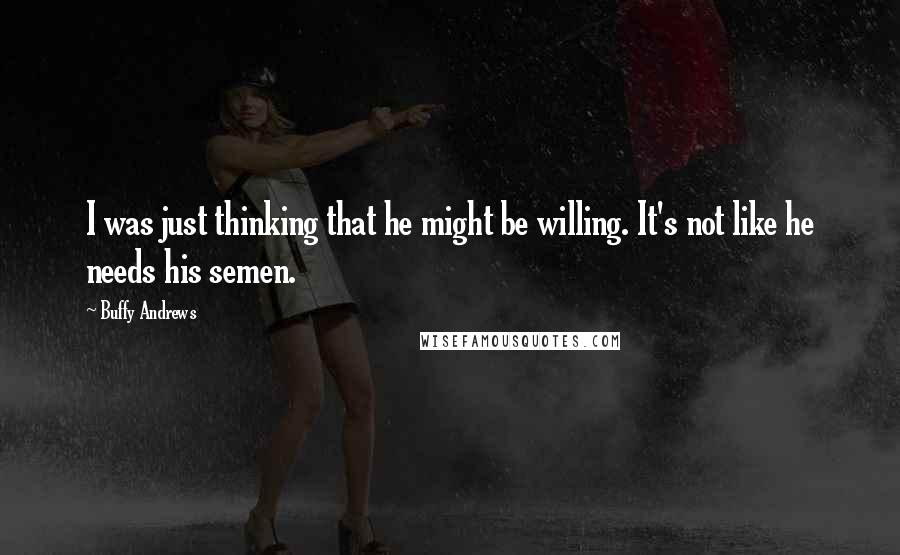 I was just thinking that he might be willing. It's not like he needs his semen.

~ Buffy Andrews

WISEFAMOUSQUOTES.COM